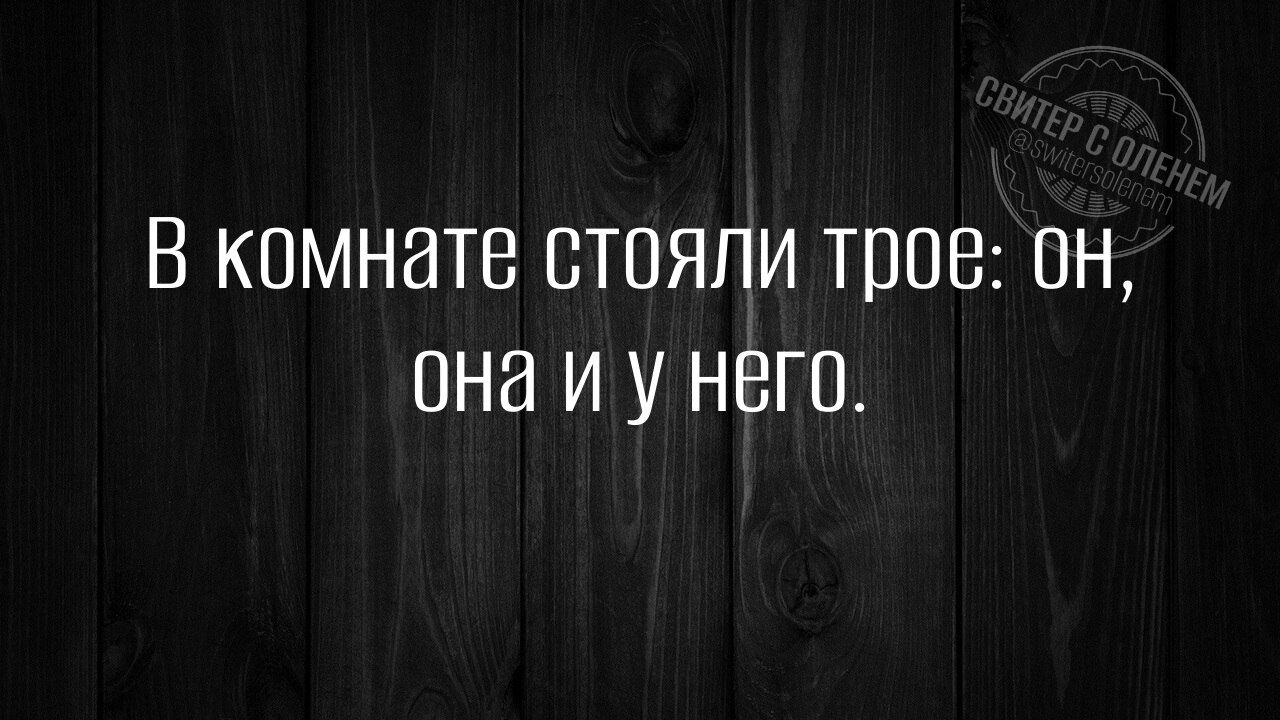 СВИТЕР С ОЛЕНЕМ
@switersolenem

В комнате стояли трое: он, она и у него.